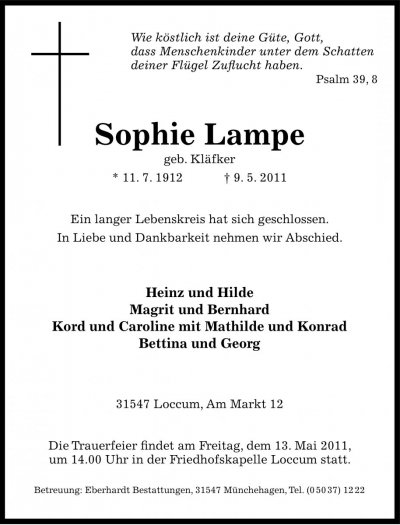 Wie köstlich ist deine Güte, Gott, dass Menschenkinder unter dem Schatten deiner Flügel Zuflucht haben.

Psalm 39, 8

Sophie Lampe

geb. Kläfker

* 11. 7. 1912 † 9. 5. 2011

Ein langer Lebenskreis hat sich geschlossen.
In Liebe und Dankbarkeit nehmen wir Abschied.

Heinz und Hilde
Magrit und Bernhard
Kord und Caroline mit Mathilde und Konrad
Bettina und Georg

31547 Loccum, Am Markt 12

Die Trauerfeier findet am Freitag, dem 13. Mai 2011, um 14.00 Uhr in der Friedhofskapelle Loccum statt.

Betreuung: Eberhardt Bestattungen, 31547 Münchehagen, Tel. (0 50 37) 12 22